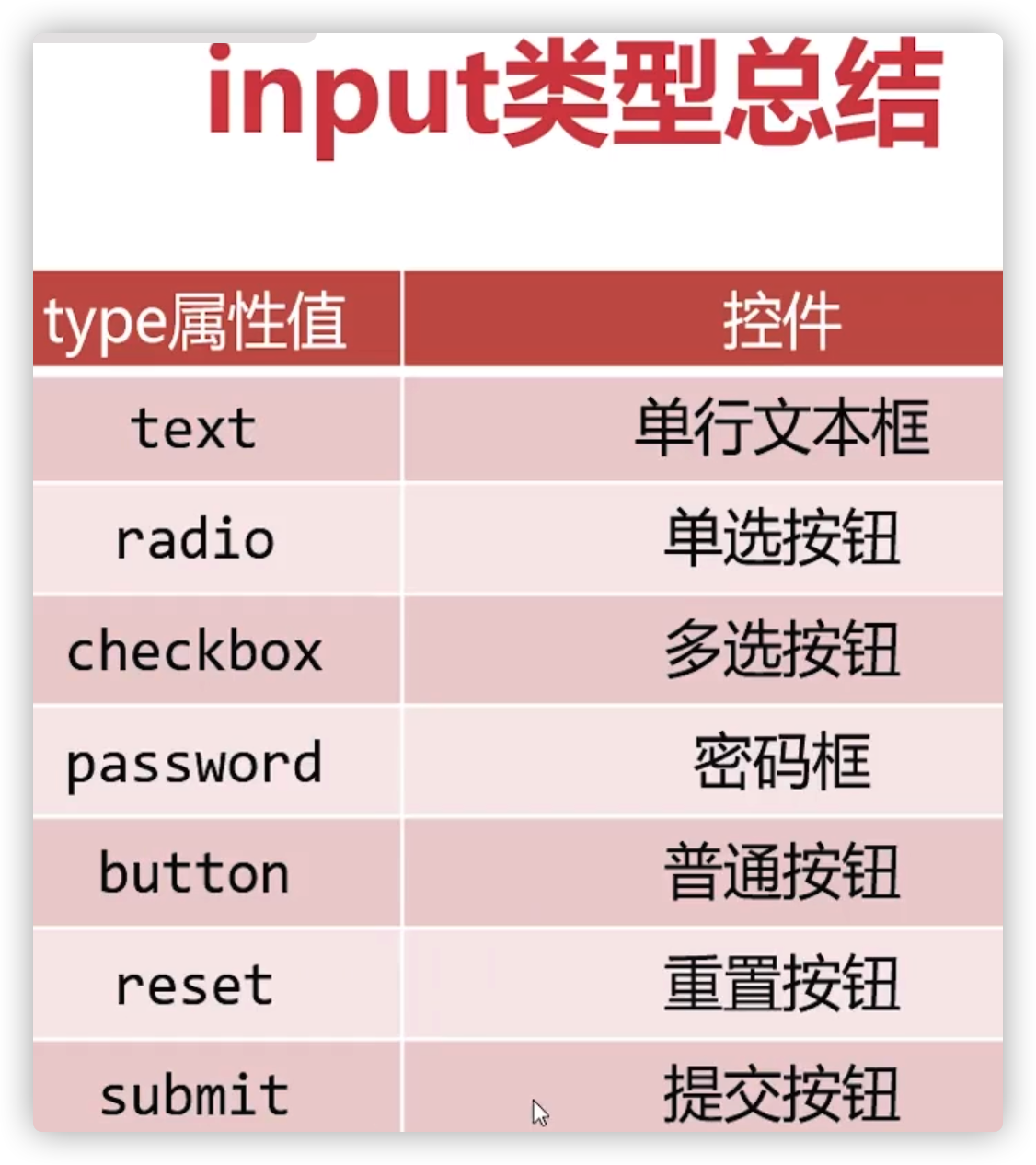 input类型总结

| type属性值 | 控件 |
|---|---|
| text | 单行文本框 |
| radio | 单选按钮 |
| checkbox | 多选按钮 |
| password | 密码框 |
| button | 普通按钮 |
| reset | 重置按钮 |
| submit | 提交按钮 |